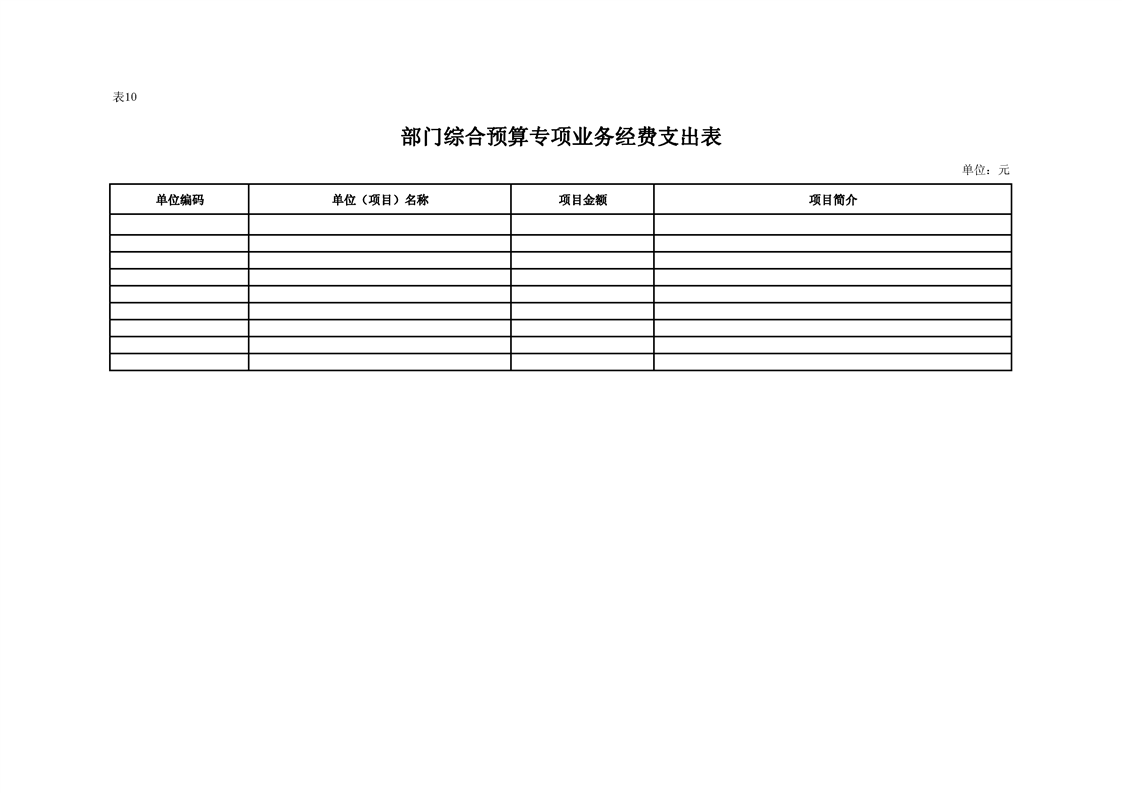 表10

部门综合预算专项业务经费支出表

单位：元

| 单位编码 | 单位（项目）名称 | 项目金额 | 项目简介 |
|---|---|---|---|
|  |  |  |  |
|  |  |  |  |
|  |  |  |  |
|  |  |  |  |
|  |  |  |  |
|  |  |  |  |
|  |  |  |  |
|  |  |  |  |
|  |  |  |  |